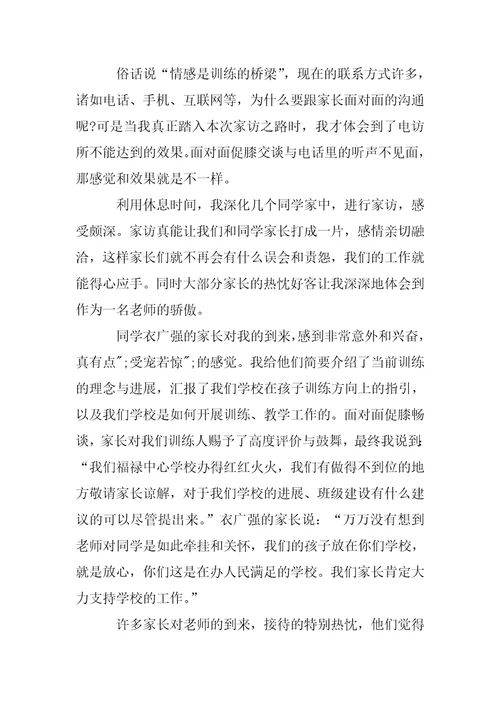 俗话说“情感是训练的桥梁”，现在的联系方式许多，诸如电话、手机、互联网等，为什么要跟家长面对面的沟通呢?可是当我真正踏入本次家访之路时，我才体会到了电访所不能达到的效果。面对面促膝交谈与电话里的听声不见面，那感觉和效果就是不一样。

利用休息时间，我深化几个同学家中，进行家访，感受颇深。家访真能让我们和同学家长打成一片，感情亲切融洽，这样家长们就不再会有什么误会和责怨，我们的工作就能得心应手。同时大部分家长的热忱好客让我深深地体会到作为一名老师的骄傲。

同学衣广强的家长对我的到来，感到非常意外和兴奋，真有点";受宠若惊";的感觉。我给他们简要介绍了当前训练的理念与进展，汇报了我们学校在孩子训练方向上的指引，以及我们学校是如何开展训练、教学工作的。面对面促膝畅谈，家长对我们训练人赐予了高度评价与鼓舞，最终我说到“我们福禄中心学校办得红红火火，我们有做得不到位的地方敬请家长谅解，对于我们学校的进展、班级建设有什么建议的可以尽管提出来。”衣广强的家长说：“万万没有想到老师对同学是如此牵挂和关怀，我们的孩子放在你们学校，就是放心，你们这是在办人民满足的学校。我们家长肯定大力支持学校的工作。”

许多家长对老师的到来，接待的特别热忱，他们觉得